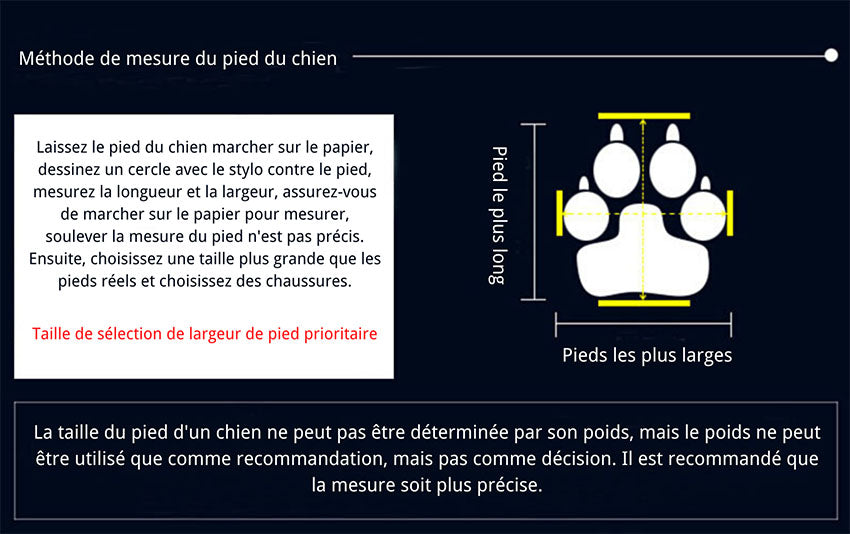 Méthode de mesure du pied du chien

Laissez le pied du chien marcher sur le papier, dessinez un cercle avec le stylo contre le pied, mesurez la longueur et la largeur, assurez-vous de marcher sur le papier pour mesurer, soulever la mesure du pied n'est pas précis. Ensuite, choisissez une taille plus grande que les pieds réels et choisissez des chaussures.

Taille de sélection de largeur de pied prioritaire

Pied le plus long

Pieds les plus larges

La taille du pied d'un chien ne peut pas être déterminée par son poids, mais le poids ne peut être utilisé que comme recommandation, mais pas comme décision. Il est recommandé que la mesure soit plus précise.